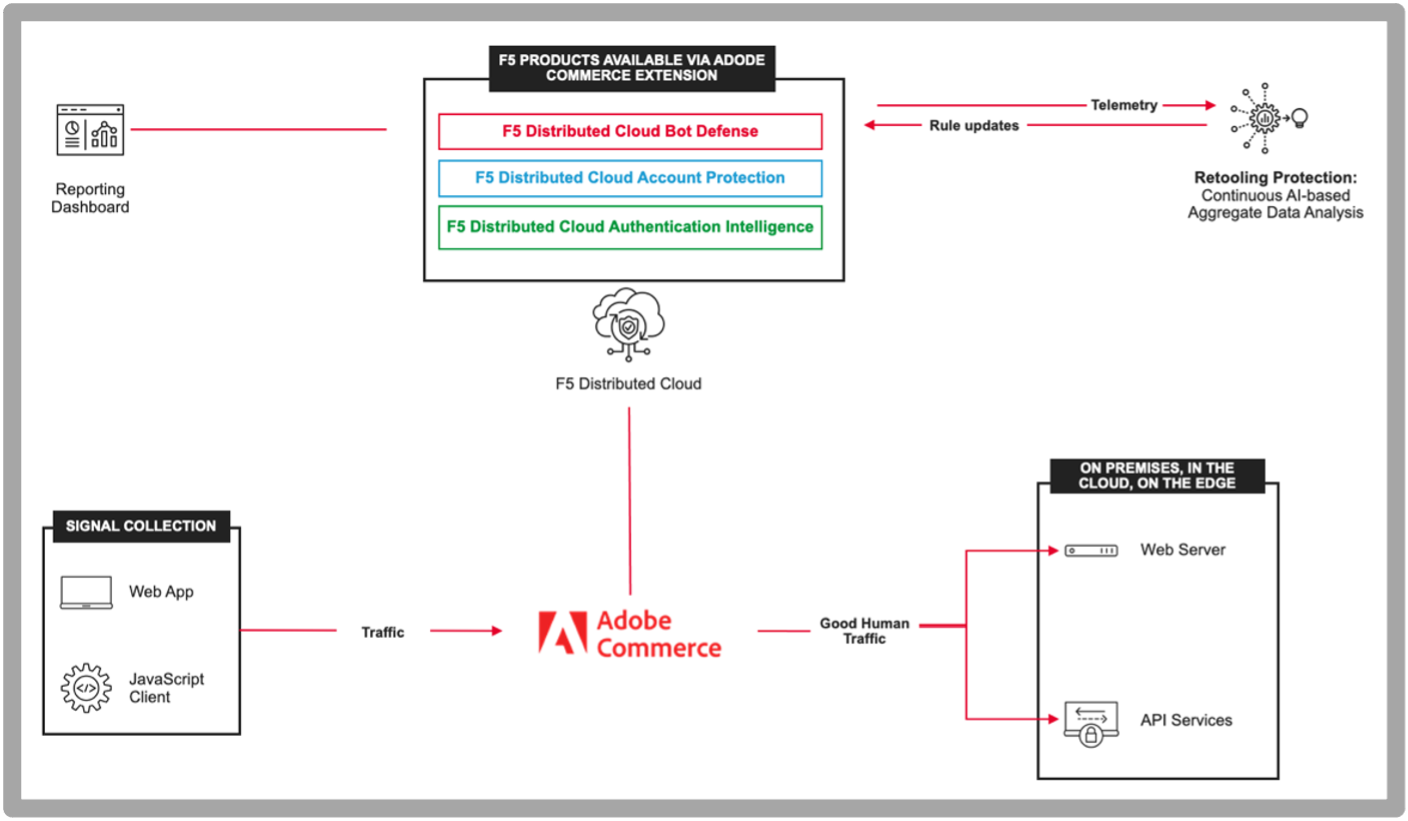 F5 PRODUCTS AVAILABLE VIA ADODE COMMERCE EXTENSION

F5 Distributed Cloud Bot Defense

F5 Distributed Cloud Account Protection

F5 Distributed Cloud Authentication Intelligence

Reporting Dashboard

Telemetry

Rule updates

Retooling Protection: Continuous AI-based Aggregate Data Analysis

F5 Distributed Cloud

SIGNAL COLLECTION

Web App

JavaScript Client

Traffic

Adobe Commerce

Good Human Traffic

ON PREMISES, IN THE CLOUD, ON THE EDGE

Web Server

API Services